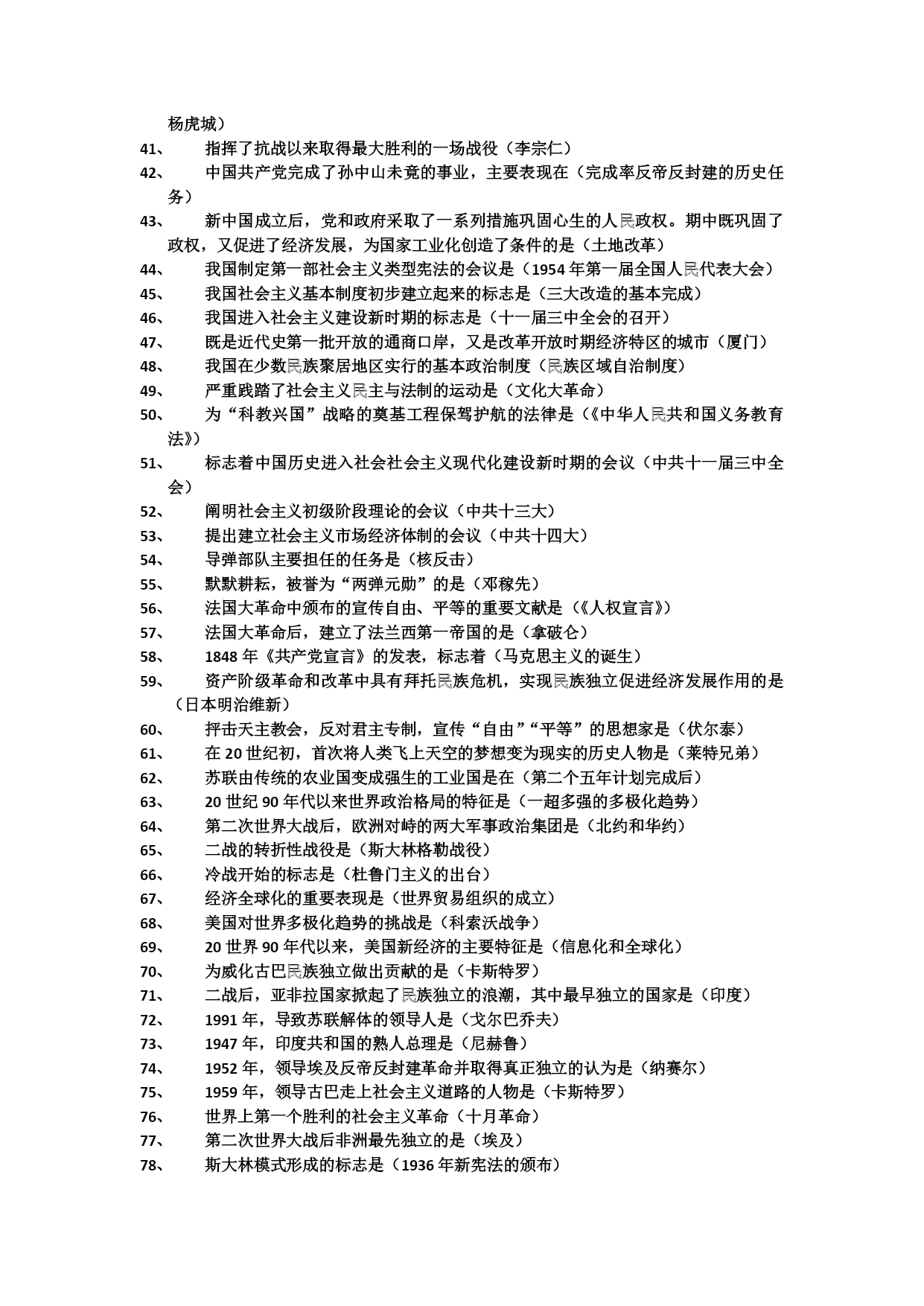 杨虎城）

41、 指挥了抗战以来取得最大胜利的一场战役（李宗仁）

42、 中国共产党完成了孙中山未竟的事业，主要表现在（完成率反帝反封建的历史任务）

43、 新中国成立后，党和政府采取了一系列措施巩固心生的人民政权。期中既巩固了政权，又促进了经济发展，为国家工业化创造了条件的是（土地改革）

44、 我国制定第一部社会主义类型宪法的会议是（1954 年第一届全国人民代表大会）

45、 我国社会主义基本制度初步建立起来的标志是（三大改造的基本完成）

46、 我国进入社会主义建设新时期的标志是（十一届三中全会的召开）

47、 既是近代史第一批开放的通商口岸，又是改革开放时期经济特区的城市（厦门）

48、 我国在少数民族聚居地区实行的基本政治制度（民族区域自治制度）

49、 严重践踏了社会主义民主与法制的运动是（文化大革命）

50、 为“科教兴国”战略的奠基工程保驾护航的法律是（《中华人民共和国义务教育法》）

51、 标志着中国历史进入社会社会主义现代化建设新时期的会议（中共十一届三中全会）

52、 阐明社会主义初级阶段理论的会议（中共十三大）

53、 提出建立社会主义市场经济体制的会议（中共十四大）

54、 导弹部队主要担任的任务是（核反击）

55、 默默耕耘，被誉为“两弹元勋”的是（邓稼先）

56、 法国大革命中颁布的宣传自由、平等的重要文献是（《人权宣言》）

57、 法国大革命后，建立了法兰西第一帝国的是（拿破仑）

58、 1848 年《共产党宣言》的发表，标志着（马克思主义的诞生）

59、 资产阶级革命和改革中具有拜托民族危机，实现民族独立促进经济发展作用的是（日本明治维新）

60、 抨击天主教会，反对君主专制，宣传“自由”“平等”的思想家是（伏尔泰）

61、 在 20 世纪初，首次将人类飞上天空的梦想变为现实的历史人物是（莱特兄弟）

62、 苏联由传统的农业国变成强生的工业国是在（第二个五年计划完成后）

63、 20 世纪 90 年代以来世界政治格局的特征是（一超多强的多极化趋势）

64、 第二次世界大战后，欧洲对峙的两大军事政治集团是（北约和华约）

65、 二战的转折性战役是（斯大林格勒战役）

66、 冷战开始的标志是（杜鲁门主义的出台）

67、 经济全球化的重要表现是（世界贸易组织的成立）

68、 美国对世界多极化趋势的挑战是（科索沃战争）

69、 20 世界 90 年代以来，美国新经济的主要特征是（信息化和全球化）

70、 为威化古巴民族独立做出贡献的是（卡斯特罗）

71、 二战后，亚非拉国家掀起了民族独立的浪潮，其中最早独立的国家是（印度）

72、 1991 年，导致苏联解体的领导人是（戈尔巴乔夫）

73、 1947 年，印度共和国的熟人总理是（尼赫鲁）

74、 1952 年，领导埃及反帝反封建革命并取得真正独立的认为是（纳赛尔）

75、 1959 年，领导古巴走上社会主义道路的人物是（卡斯特罗）

76、 世界上第一个胜利的社会主义革命（十月革命）

77、 第二次世界大战后非洲最先独立的是（埃及）

78、 斯大林模式形成的标志是（1936 年新宪法的颁布）